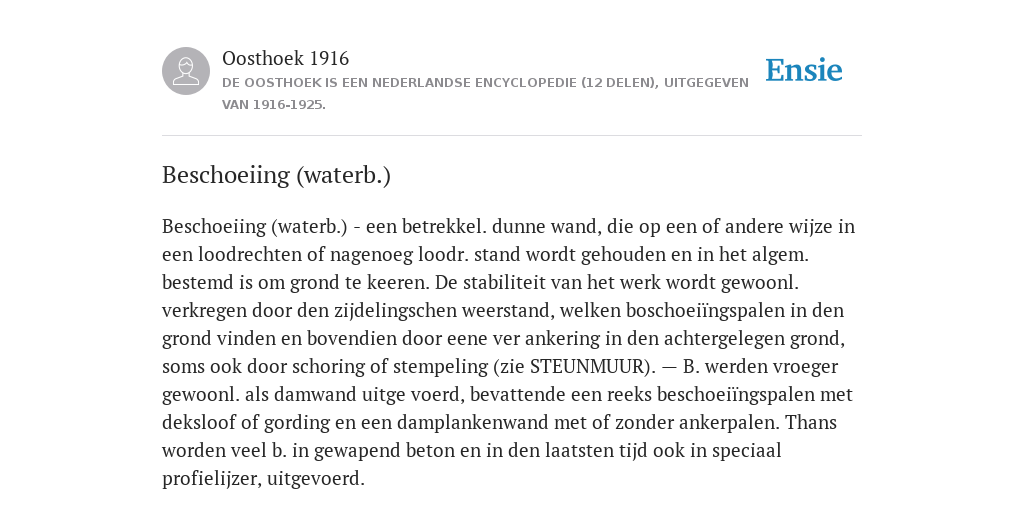 Oosthoek 1916
DE OOSTHOEK IS EEN NEDERLANDSE ENCYCLOPEDIE (12 DELEN), UITGEGEVEN VAN 1916-1925.

Ensie

Beschoeiing (waterb.)

Beschoeiing (waterb.) - een betrekkel. dunne wand, die op een of andere wijze in een loodrechten of nagenoeg loodr. stand wordt gehouden en in het algem. bestemd is om grond te keeren. De stabiliteit van het werk wordt gewoonl. verkregen door den zijdelingschen weerstand, welken boschoeiïngspalen in den grond vinden en bovendien door eene ver ankering in den achtergelegen grond, soms ook door schoring of stempeling (zie STEUNMUUR). — B. werden vroeger gewoonl. als damwand uitge voerd, bevattende een reeks beschoeiïngspalen met deksloof of gording en een damplankenwand met of zonder ankerpalen. Thans worden veel b. in gewapend beton en in den laatsten tijd ook in speciaal profielijzer, uitgevoerd.